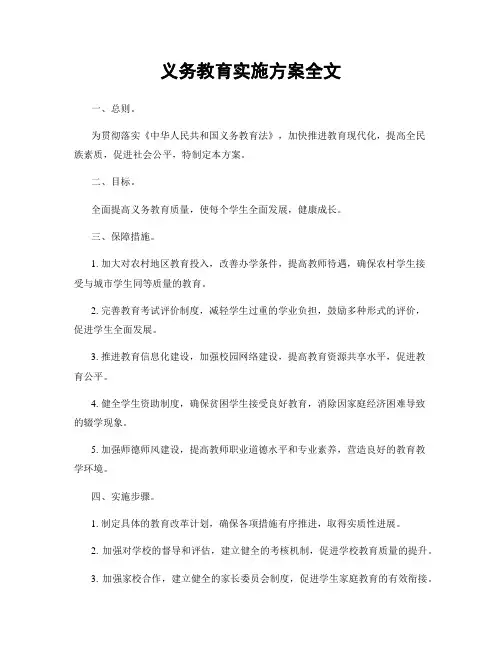 义务教育实施方案全文

一、总则。

为贯彻落实《中华人民共和国义务教育法》，加快推进教育现代化，提高全民族素质，促进社会公平，特制定本方案。

二、目标。

全面提高义务教育质量，使每个学生全面发展，健康成长。

三、保障措施。

1. 加大对农村地区教育投入，改善办学条件，提高教师待遇，确保农村学生接受与城市学生同等质量的教育。

2. 完善教育考试评价制度，减轻学生过重的学业负担，鼓励多种形式的评价，促进学生全面发展。

3. 推进教育信息化建设，加强校园网络建设，提高教育资源共享水平，促进教育公平。

4. 健全学生资助制度，确保贫困学生接受良好教育，消除因家庭经济困难导致的辍学现象。

5. 加强师德师风建设，提高教师职业道德水平和专业素养，营造良好的教育教学环境。

四、实施步骤。

1. 制定具体的教育改革计划，确保各项措施有序推进，取得实质性进展。

2. 加强对学校的督导和评估，建立健全的考核机制，促进学校教育质量的提升。

3. 加强家校合作，建立健全的家长委员会制度，促进学生家庭教育的有效衔接。